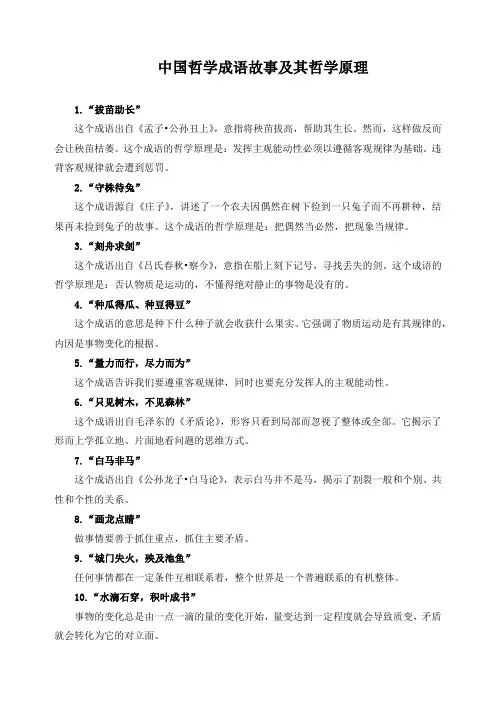 中国哲学成语故事及其哲学原理

1.“拔苗助长”

这个成语出自《孟子·公孙丑上》，意指将秧苗拔高，帮助其生长。然而，这样做反而会让秧苗枯萎。这个成语的哲学原理是：发挥主观能动性必须以遵循客观规律为基础，违背客观规律就会遭到惩罚。

2.“守株待兔”

这个成语源自《庄子》，讲述了一个农夫因偶然在树下捡到一只兔子而不再耕种，结果再未捡到兔子的故事。这个成语的哲学原理是：把偶然当必然，把现象当规律。

3.“刻舟求剑”

这个成语出自《吕氏春秋·察今》，意指在船上刻下记号，寻找丢失的剑。这个成语的哲学原理是：否认物质是运动的，不懂得绝对静止的事物是没有的。

4.“种瓜得瓜、种豆得豆”

这个成语的意思是种下什么种子就会收获什么果实。它强调了物质运动是有其规律的，内因是事物变化的根据。

5.“量力而行，尽力而为”

这个成语告诉我们要遵重客观规律，同时也要充分发挥人的主观能动性。

6.“只见树木，不见森林”

这个成语出自毛泽东的《矛盾论》，形容只看到局部而忽视了整体或全部。它揭示了形而上学孤立地、片面地看问题的思维方式。

7.“白马非马”

这个成语出自《公孙龙子·白马论》，表示白马并不是马，揭示了割裂一般和个别、共性和个性的关系。

8.“画龙点睛”

做事情要善于抓住重点，抓住主要矛盾。

9.“城门失火，殃及池鱼”

任何事情都在一定条件互相联系着，整个世界是一个普遍联系的有机整体。

10.“水滴石穿，积叶成书”

事物的变化总是由一点一滴的量的变化开始，量变达到一定程度就会导致质变，矛盾就会转化为它的对立面。